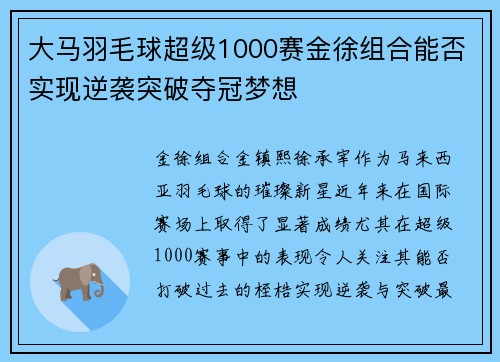 大马羽毛球超级1000赛金徐组合能否实现逆袭突破夺冠梦想

金徐组合金镇熙徐承宰作为马来西亚羽毛球的璀璨新星近年来在国际赛场上取得了显著成绩尤其在超级1000赛事中的表现令人关注其能否打破过去的桎梏实现逆袭与突破最